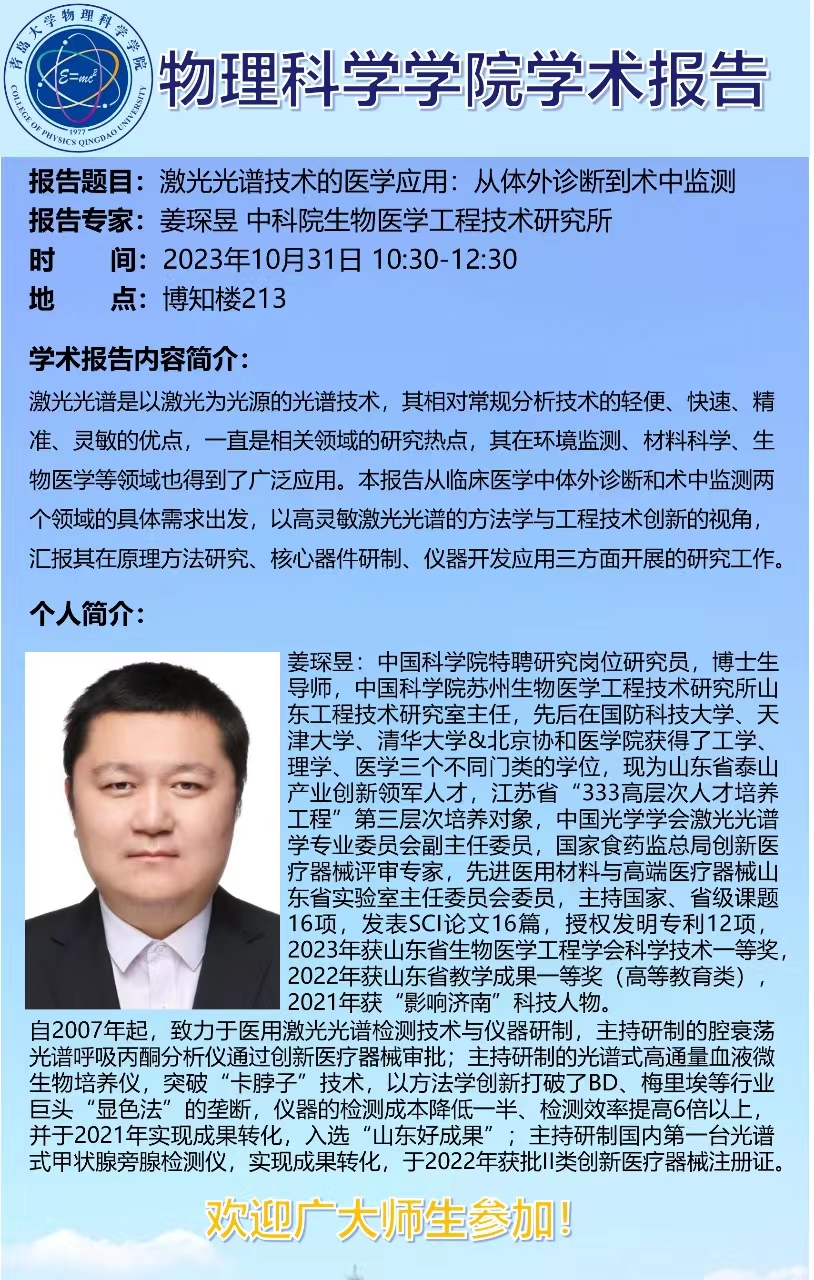 青岛大学物理科学学院
$E=mc^2$
1977
COLLEGE OF PHYSICS QINGDAO UNIVERSITY

物理科学学院学术报告

报告题目：激光光谱技术的医学应用：从体外诊断到术中监测
报告专家：姜琛昱 中科院生物医学工程技术研究所
时　　间：2023年10月31日 10:30-12:30
地　　点：博知楼213

学术报告内容简介：
激光光谱是以激光为光源的光谱技术，其相对常规分析技术的轻便、快速、精准、灵敏的优点，一直是相关领域的研究热点，其在环境监测、材料科学、生物医学等领域也得到了广泛应用。本报告从临床医学中体外诊断和术中监测两个领域的具体需求出发，以高灵敏激光光谱的方法学与工程技术创新的视角，汇报其在原理方法研究、核心器件研制、仪器开发应用三方面开展的研究工作。

个人简介：
姜琛昱：中国科学院特聘研究岗位研究员，博士生导师，中国科学院苏州生物医学工程技术研究所山东工程技术研究室主任，先后在国防科技大学、天津大学、清华大学&北京协和医学院获得了工学、理学、医学三个不同门类的学位，现为山东省泰山产业创新领军人才，江苏省“333高层次人才培养工程”第三层次培养对象，中国光学学会激光光谱学专业委员会副主任委员，国家食药监总局创新医疗器械评审专家，先进医用材料与高端医疗器械山东省实验室主任委员会委员，主持国家、省级课题16项，发表SCI论文16篇，授权发明专利12项，2023年获山东省生物医学工程学会科学技术一等奖，2022年获山东省教学成果一等奖（高等教育类），2021年获“影响济南”科技人物。
自2007年起，致力于医用激光光谱检测技术与仪器研制，主持研制的腔衰荡光谱呼吸丙酮分析仪通过创新医疗器械审批；主持研制的光谱式高通量血液微生物培养仪，突破“卡脖子”技术，以方法学创新打破了BD、梅里埃等行业巨头“显色法”的垄断，仪器的检测成本降低一半、检测效率提高6倍以上，并于2021年实现成果转化，入选“山东好成果”；主持研制国内第一台光谱式甲状腺旁腺检测仪，实现成果转化，于2022年获批II类创新医疗器械注册证。

欢迎广大师生参加！